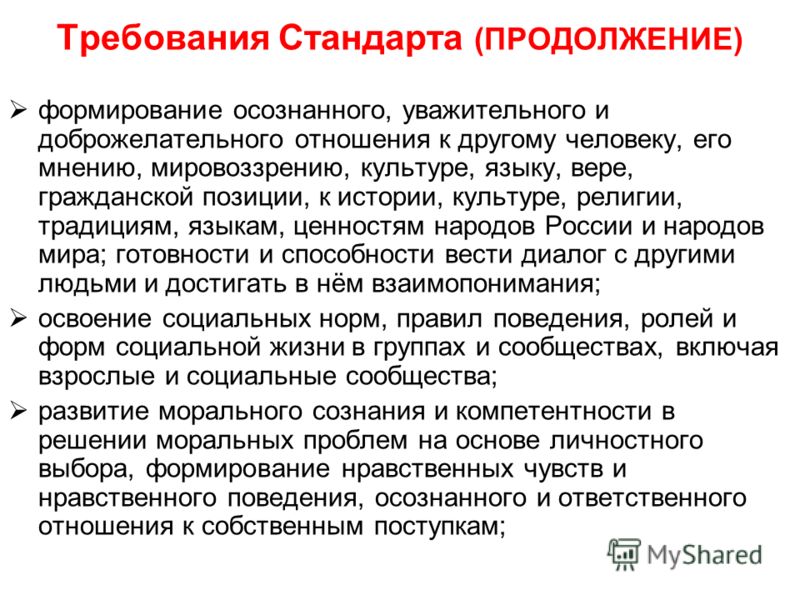 Требования Стандарта (ПРОДОЛЖЕНИЕ)

➢ формирование осознанного, уважительного и доброжелательного отношения к другому человеку, его мнению, мировоззрению, культуре, языку, вере, гражданской позиции, к истории, культуре, религии, традициям, языкам, ценностям народов России и народов мира; готовности и способности вести диалог с другими людьми и достигать в нём взаимопонимания;

➢ освоение социальных норм, правил поведения, ролей и форм социальной жизни в группах и сообществах, включая взрослые и социальные сообщества;

➢ развитие морального сознания и компетентности в решении моральных проблем на основе личностного выбора, формирование нравственных чувств и нравственного поведения, осознанного и ответственного отношения к собственным поступкам;

MyShared